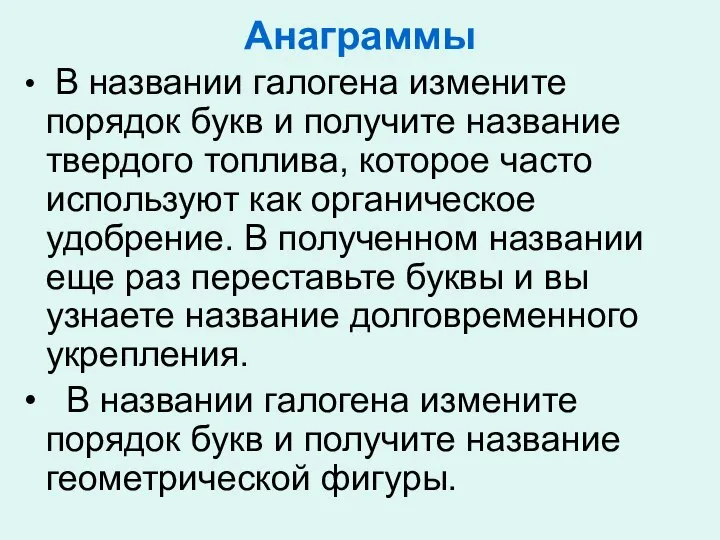 Анаграммы

• В названии галогена измените порядок букв и получите название твердого топлива, которое часто используют как органическое удобрение. В полученном названии еще раз переставьте буквы и вы узнаете название долговременного укрепления.

• В названии галогена измените порядок букв и получите название геометрической фигуры.